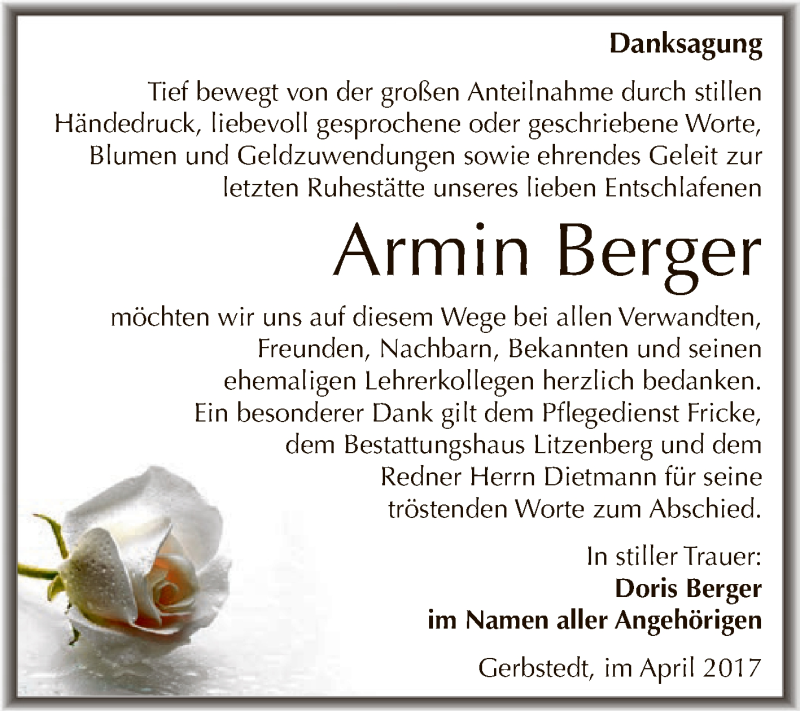 Danksagung

Tief bewegt von der großen Anteilnahme durch stillen Händedruck, liebevoll gesprochene oder geschriebene Worte, Blumen und Geldzuwendungen sowie ehrendes Geleit zur letzten Ruhestätte unseres lieben Entschlafenen

Armin Berger

möchten wir uns auf diesem Wege bei allen Verwandten, Freunden, Nachbarn, Bekannten und seinen ehemaligen Lehrerkollegen herzlich bedanken. Ein besonderer Dank gilt dem Pflegedienst Fricke, dem Bestattungshaus Litzenberg und dem Redner Herrn Dietmann für seine tröstenden Worte zum Abschied.

In stiller Trauer:
Doris Berger
im Namen aller Angehörigen

Gerbstedt, im April 2017